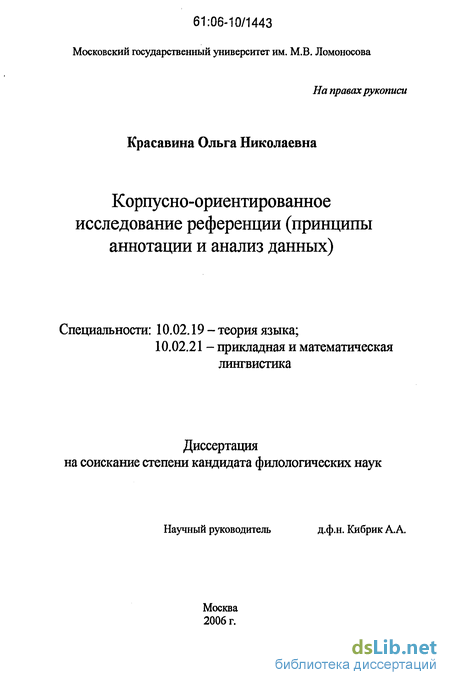 61:06-10/1443

Московский государственный университет им. М.В. Ломоносова

На правах рукописи

Красавина Ольга Николаевна

Корпусно-ориентированное исследование референции (принципы аннотации и анализ данных)

Специальности: 10.02.19 – теория языка;
10.02.21 – прикладная и математическая лингвистика

Диссертация
на соискание степени кандидата филологических наук

Научный руководитель д.ф.н. Кибрик А.А.

Москва
2006 г.

dsLib.net
библиотека диссертаций